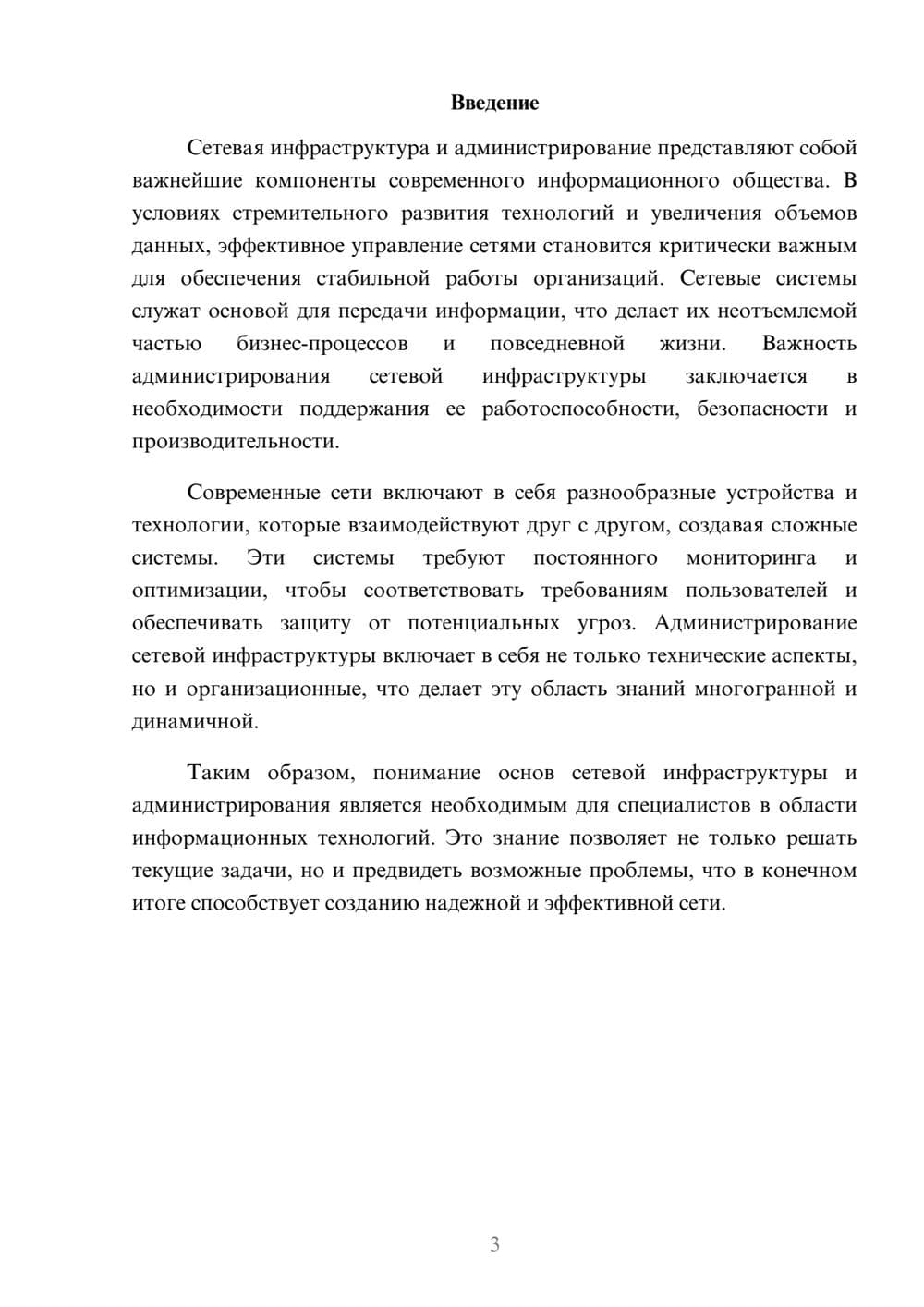 Введение

Сетевая инфраструктура и администрирование представляют собой важнейшие компоненты современного информационного общества. В условиях стремительного развития технологий и увеличения объемов данных, эффективное управление сетями становится критически важным для обеспечения стабильной работы организаций. Сетевые системы служат основой для передачи информации, что делает их неотъемлемой частью бизнес-процессов и повседневной жизни. Важность администрирования сетевой инфраструктуры заключается в необходимости поддержания ее работоспособности, безопасности и производительности.

Современные сети включают в себя разнообразные устройства и технологии, которые взаимодействуют друг с другом, создавая сложные системы. Эти системы требуют постоянного мониторинга и оптимизации, чтобы соответствовать требованиям пользователей и обеспечивать защиту от потенциальных угроз. Администрирование сетевой инфраструктуры включает в себя не только технические аспекты, но и организационные, что делает эту область знаний многогранной и динамичной.

Таким образом, понимание основ сетевой инфраструктуры и администрирования является необходимым для специалистов в области информационных технологий. Это знание позволяет не только решать текущие задачи, но и предвидеть возможные проблемы, что в конечном итоге способствует созданию надежной и эффективной сети.

3